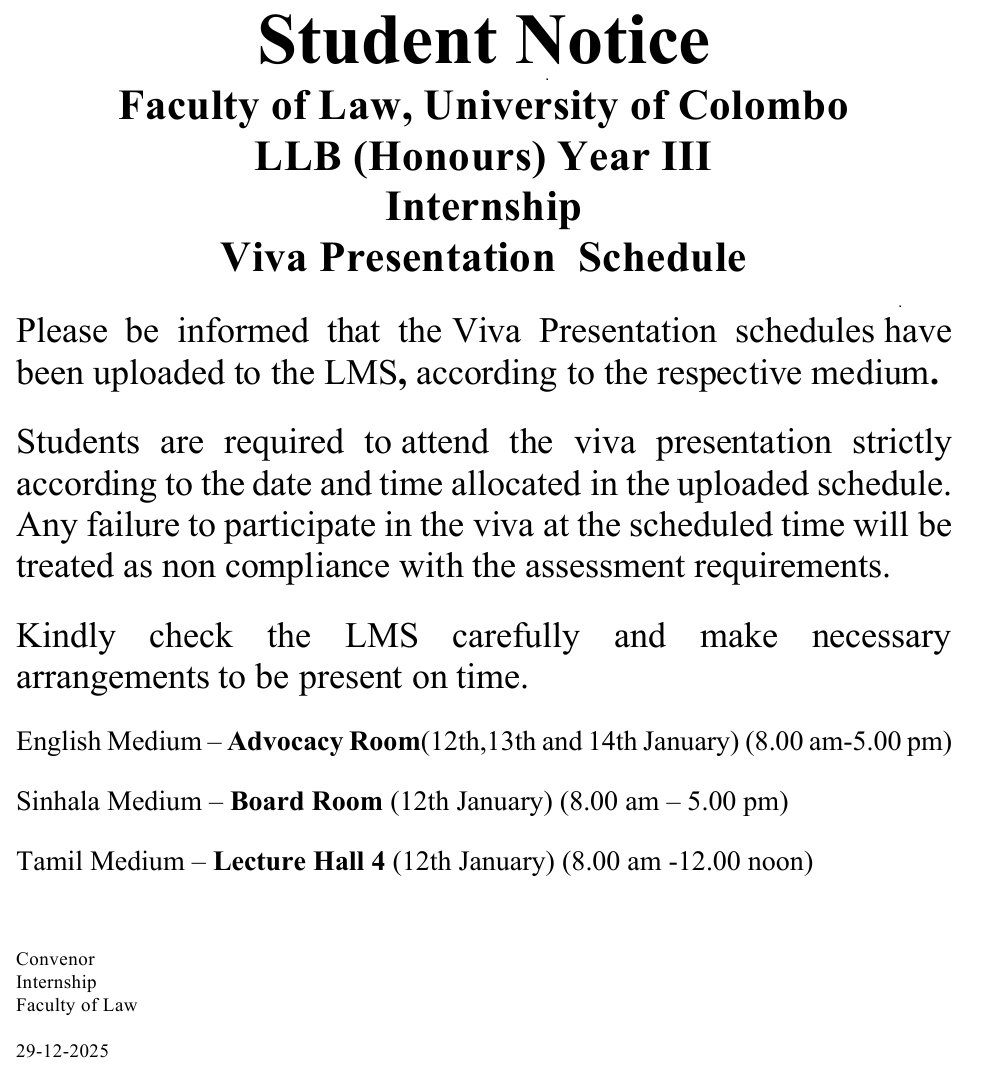 Student Notice
Faculty of Law, University of Colombo
LLB (Honours) Year III
Internship
Viva Presentation Schedule

Please be informed that the Viva Presentation schedules have been uploaded to the LMS, according to the respective medium.

Students are required to attend the viva presentation strictly according to the date and time allocated in the uploaded schedule. Any failure to participate in the viva at the scheduled time will be treated as non compliance with the assessment requirements.

Kindly check the LMS carefully and make necessary arrangements to be present on time.

English Medium – Advocacy Room(12th,13th and 14th January) (8.00 am-5.00 pm)

Sinhala Medium – Board Room (12th January) (8.00 am – 5.00 pm)

Tamil Medium – Lecture Hall 4 (12th January) (8.00 am -12.00 noon)

Convenor
Internship
Faculty of Law

29-12-2025